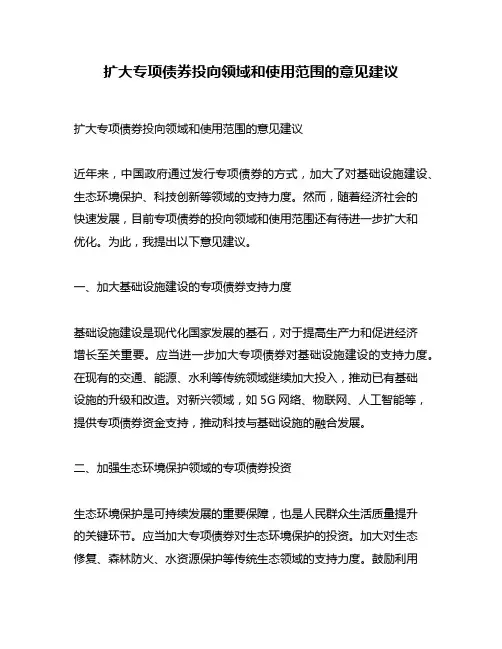 扩大专项债券投向领域和使用范围的意见建议

扩大专项债券投向领域和使用范围的意见建议

近年来，中国政府通过发行专项债券的方式，加大了对基础设施建设、生态环境保护、科技创新等领域的支持力度。然而，随着经济社会的快速发展，目前专项债券的投向领域和使用范围还有待进一步扩大和优化。为此，我提出以下意见建议。

一、加大基础设施建设的专项债券支持力度

基础设施建设是现代化国家发展的基石，对于提高生产力和促进经济增长至关重要。应当进一步加大专项债券对基础设施建设的支持力度。在现有的交通、能源、水利等传统领域继续加大投入，推动已有基础设施的升级和改造。对新兴领域，如 5G 网络、物联网、人工智能等，提供专项债券资金支持，推动科技与基础设施的融合发展。

二、加强生态环境保护领域的专项债券投资

生态环境保护是可持续发展的重要保障，也是人民群众生活质量提升的关键环节。应当加大专项债券对生态环境保护的投资。加大对生态修复、森林防火、水资源保护等传统生态领域的支持力度。鼓励利用